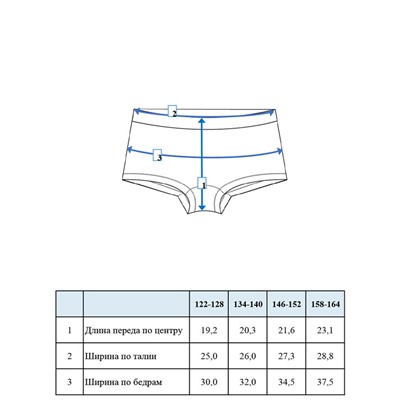 2

3

1

|  |  | 122-128 | 134-140 | 146-152 | 158-164 |
|---|---|---|---|---|---|
| 1 | Длина переда по центру | 19,2 | 20,3 | 21,6 | 23,1 |
| 2 | Ширина по талии | 25,0 | 26,0 | 27,3 | 28,8 |
| 3 | Ширина по бедрам | 30,0 | 32,0 | 34,5 | 37,5 |